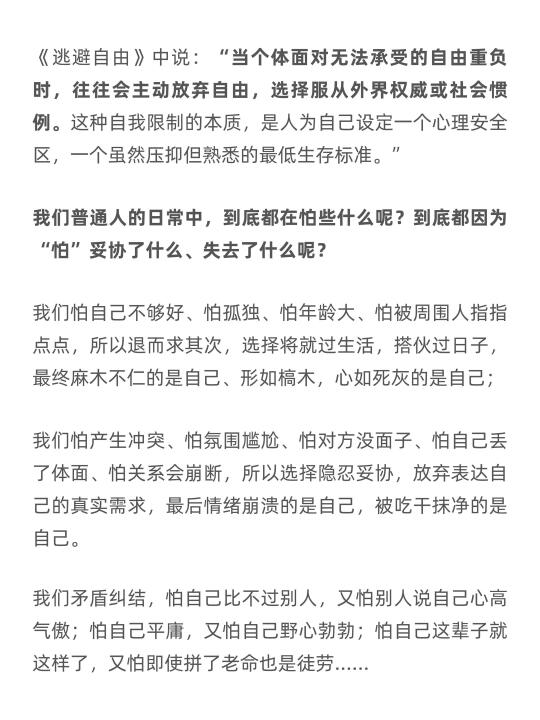 《逃避自由》中说：“当个体面对无法承受的自由重负时，往往会主动放弃自由，选择服从外界权威或社会惯例。这种自我限制的本质，是人为自己设定一个心理安全区，一个虽然压抑但熟悉的最低生存标准。”

我们普通人的日常中，到底都在怕些什么呢？到底都因为“怕”妥协了什么、失去了什么呢？

我们怕自己不够好、怕孤独、怕年龄大、怕被周围人指指点点，所以退而求其次，选择将就过生活，搭伙过日子，最终麻木不仁的是自己、形如槁木，心如死灰的是自己；

我们怕产生冲突、怕氛围尴尬、怕对方没面子、怕自己丢了体面、怕关系会崩断，所以选择隐忍妥协，放弃表达自己的真实需求，最后情绪崩溃的是自己，被吃干抹净的是自己。

我们矛盾纠结，怕自己比不过别人，又怕别人说自己心高气傲；怕自己平庸，又怕自己野心勃勃；怕自己这辈子就这样了，又怕即使拼了老命也是徒劳......